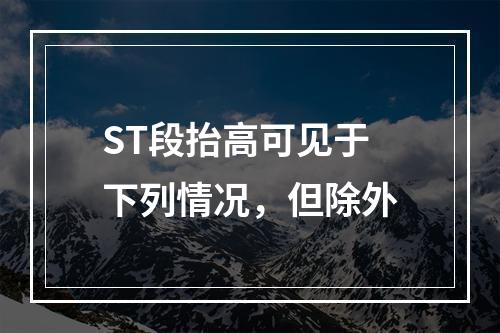 ST段抬高可见于下列情况，但除外